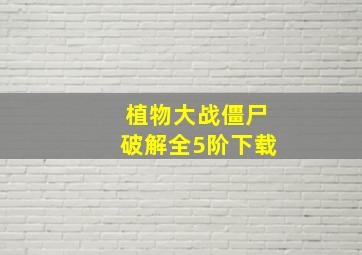 植物大战僵尸
破解全5阶下载